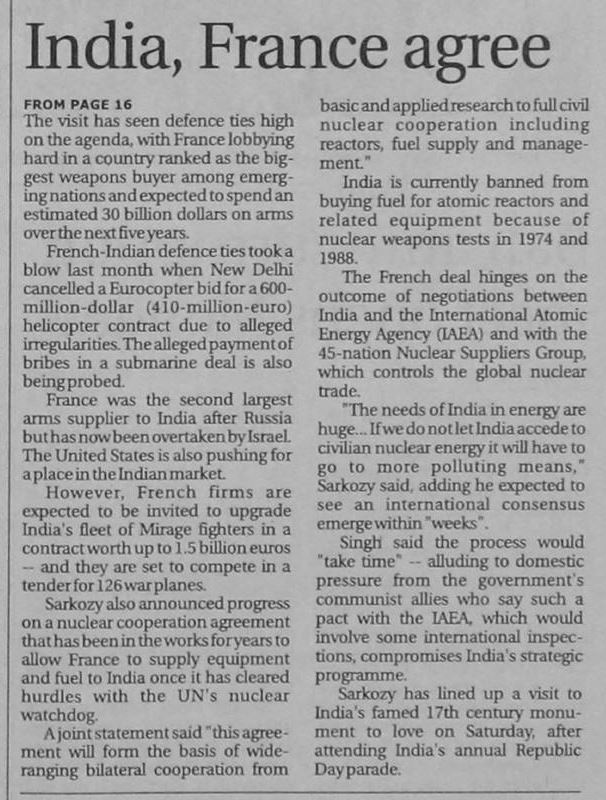 India, France agree

FROM PAGE 16
The visit has seen defence ties high on the agenda, with France lobbying hard in a country ranked as the biggest weapons buyer among emerging nations and expected to spend an estimated 30 billion dollars on arms over the next five years.

French-Indian defence ties took a blow last month when New Delhi cancelled a Eurocopter bid for a 600-million-dollar (410-million-euro) helicopter contract due to alleged irregularities. The alleged payment of bribes in a submarine deal is also being probed.

France was the second largest arms supplier to India after Russia but has now been overtaken by Israel. The United States is also pushing for a place in the Indian market.

However, French firms are expected to be invited to upgrade India's fleet of Mirage fighters in a contract worth up to 1.5 billion euros -- and they are set to compete in a tender for 126 war planes.

Sarkozy also announced progress on a nuclear cooperation agreement that has been in the works for years to allow France to supply equipment and fuel to India once it has cleared hurdles with the UN's nuclear watchdog.

A joint statement said "this agreement will form the basis of wide-ranging bilateral cooperation from basic and applied research to full civil nuclear cooperation including reactors, fuel supply and management."

India is currently banned from buying fuel for atomic reactors and related equipment because of nuclear weapons tests in 1974 and 1988.

The French deal hinges on the outcome of negotiations between India and the International Atomic Energy Agency (IAEA) and with the 45-nation Nuclear Suppliers Group, which controls the global nuclear trade.

"The needs of India in energy are huge... If we do not let India accede to civilian nuclear energy it will have to go to more polluting means," Sarkozy said, adding he expected to see an international consensus emerge within "weeks".

Singh said the process would "take time" -- alluding to domestic pressure from the government's communist allies who say such a pact with the IAEA, which would involve some international inspections, compromises India's strategic programme.

Sarkozy has lined up a visit to India's famed 17th century monument to love on Saturday, after attending India's annual Republic Day parade.